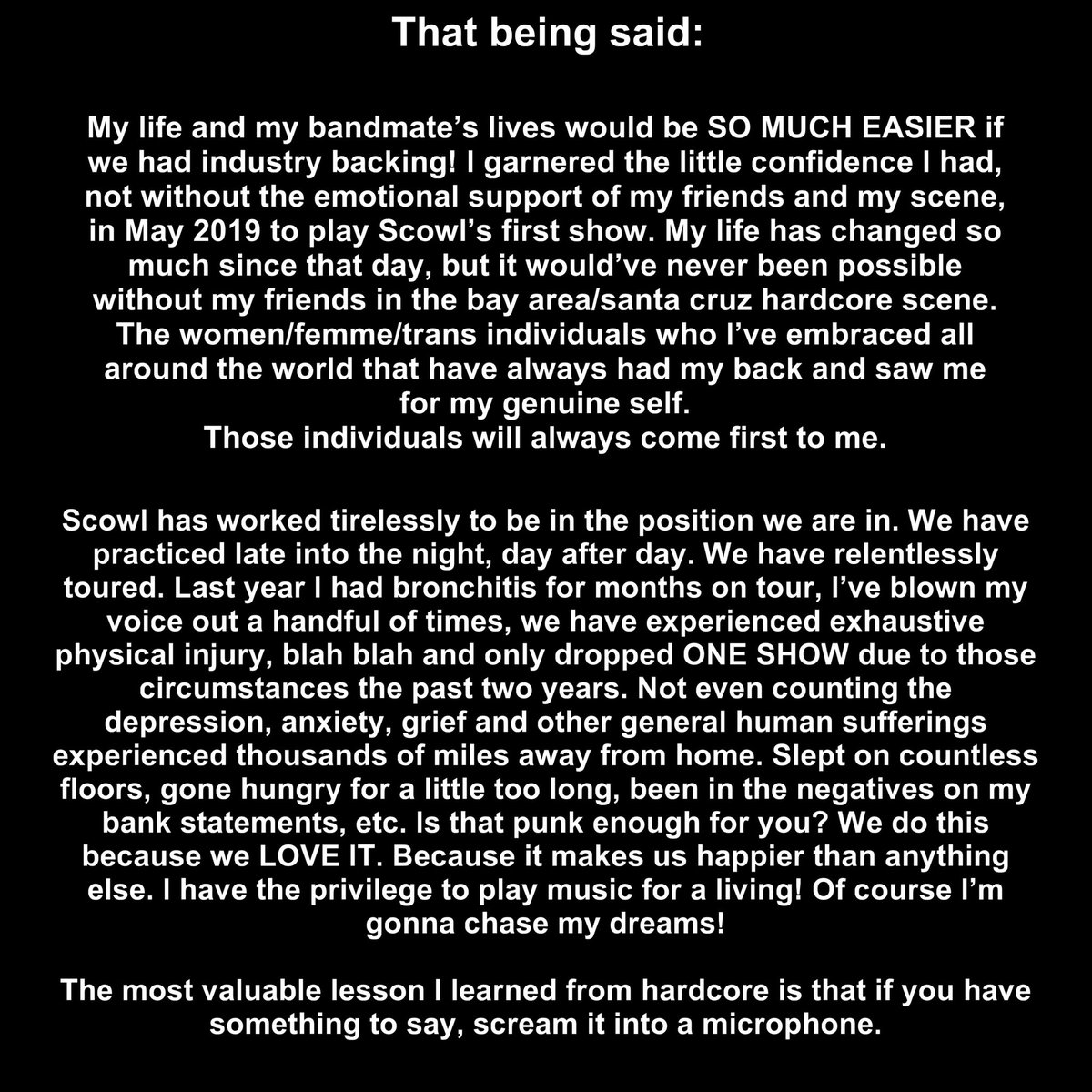 That being said:

My life and my bandmate's lives would be SO MUCH EASIER if we had industry backing! I garnered the little confidence I had, not without the emotional support of my friends and my scene, in May 2019 to play Scowl's first show. My life has changed so much since that day, but it would've never been possible without my friends in the bay area/santa cruz hardcore scene. The women/femme/trans individuals who I've embraced all around the world that have always had my back and saw me for my genuine self.
Those individuals will always come first to me.

Scowl has worked tirelessly to be in the position we are in. We have practiced late into the night, day after day. We have relentlessly toured. Last year I had bronchitis for months on tour, I've blown my voice out a handful of times, we have experienced exhaustive physical injury, blah blah and only dropped ONE SHOW due to those circumstances the past two years. Not even counting the depression, anxiety, grief and other general human sufferings experienced thousands of miles away from home. Slept on countless floors, gone hungry for a little too long, been in the negatives on my bank statements, etc. Is that punk enough for you? We do this because we LOVE IT. Because it makes us happier than anything else. I have the privilege to play music for a living! Of course I'm gonna chase my dreams!

The most valuable lesson I learned from hardcore is that if you have something to say, scream it into a microphone.